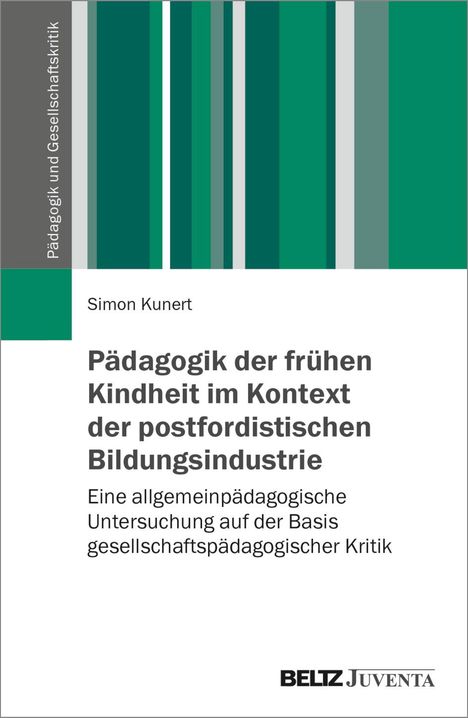 Pädagogik und Gesellschaftskritik

Simon Kunert

Pädagogik der frühen Kindheit im Kontext der postfordistischen Bildungsindustrie

Eine allgemeinpädagogische Untersuchung auf der Basis gesellschaftspädagogischer Kritik

BELTZ JUVENTA